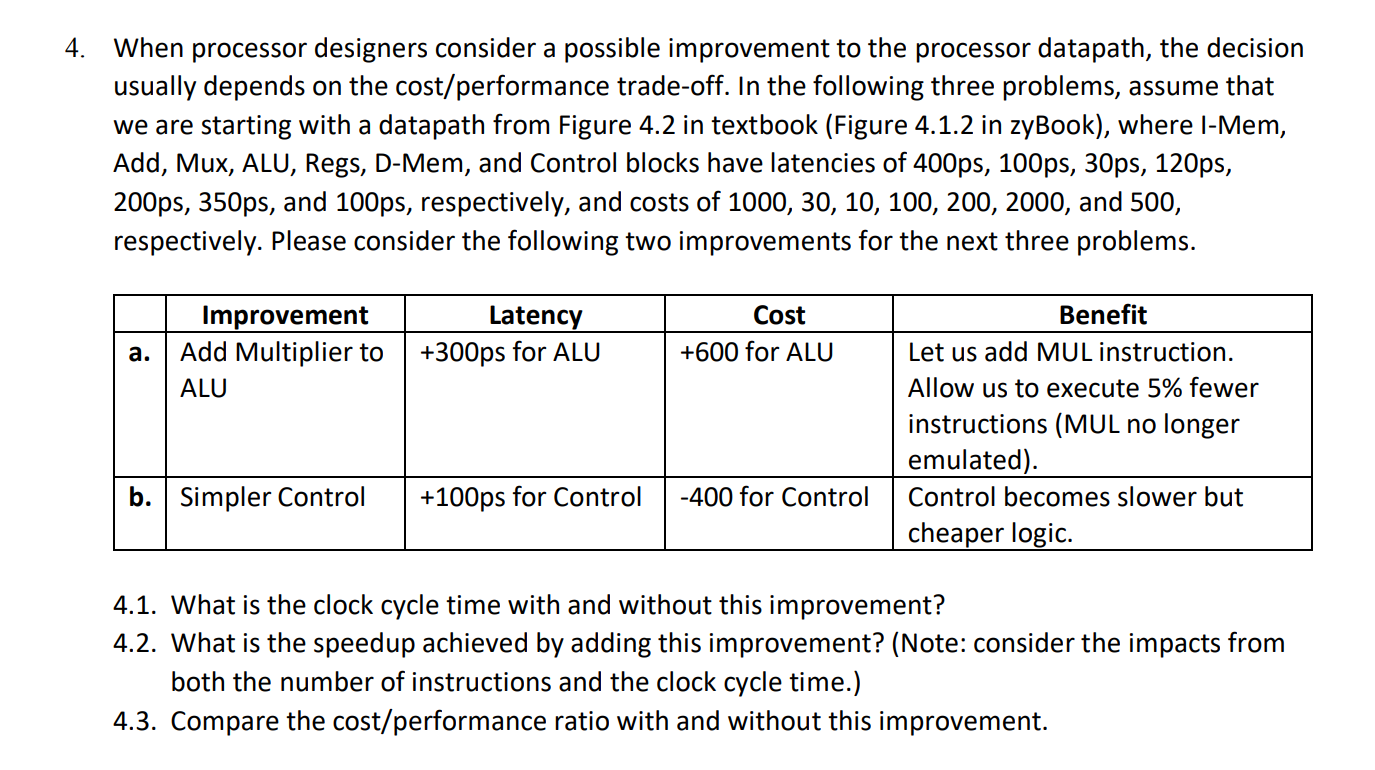 4. When processor designers consider a possible improvement to the processor datapath, the decision usually depends on the cost/performance trade-off. In the following three problems, assume that we are starting with a datapath from Figure 4.2 in textbook (Figure 4.1.2 in zyBook), where I-Mem, Add, Mux, ALU, Regs, D-Mem, and Control blocks have latencies of 400ps, 100ps, 30ps, 120ps, 200ps, 350ps, and 100ps, respectively, and costs of 1000, 30, 10, 100, 200, 2000, and 500, respectively. Please consider the following two improvements for the next three problems.

| | Improvement | Latency | Cost | Benefit |
|---|---|---|---|---|
| a. | Add Multiplier to ALU | +300ps for ALU | +600 for ALU | Let us add MUL instruction. Allow us to execute 5% fewer instructions (MUL no longer emulated). |
| b. | Simpler Control | +100ps for Control | -400 for Control | Control becomes slower but cheaper logic. |

4.1. What is the clock cycle time with and without this improvement?
4.2. What is the speedup achieved by adding this improvement? (Note: consider the impacts from both the number of instructions and the clock cycle time.)
4.3. Compare the cost/performance ratio with and without this improvement.